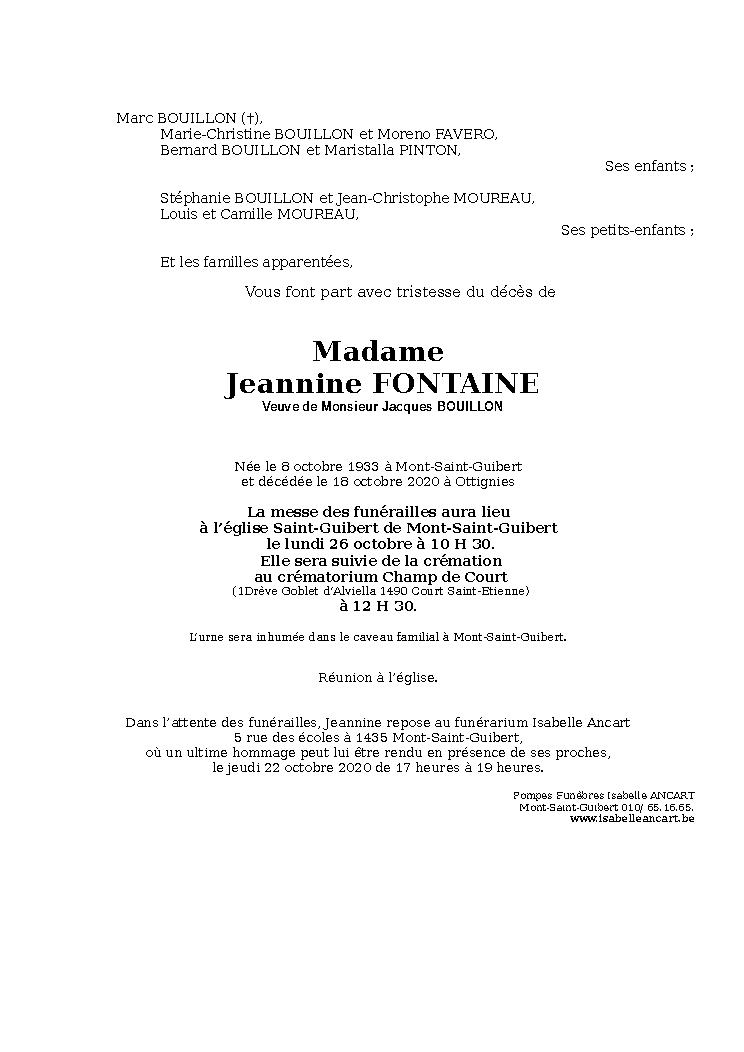 Marc BOUILLON (†),
Marie-Christine BOUILLON et Moreno FAVERO,
Bernard BOUILLON et Maristalla PINTON,

Ses enfants ;

Stéphanie BOUILLON et Jean-Christophe MOUREAU,
Louis et Camille MOUREAU,

Ses petits-enfants ;

Et les familles apparentées,

Vous font part avec tristesse du décès de

Madame
Jeannine FONTAINE
Veuve de Monsieur Jacques BOUILLON

Née le 8 octobre 1933 à Mont-Saint-Guibert
et décédée le 18 octobre 2020 à Ottignies

La messe des funérailles aura lieu
à l'église Saint-Guibert de Mont-Saint-Guibert
le lundi 26 octobre à 10 H 30.
Elle sera suivie de la crémation
au crématorium Champ de Court
(1Drève Goblet d'Alviella 1490 Court Saint-Etienne)
à 12 H 30.

L'urne sera inhumée dans le caveau familial à Mont-Saint-Guibert.

Réunion à l'église.

Dans l'attente des funérailles, Jeannine repose au funérarium Isabelle Ancart
5 rue des écoles à 1435 Mont-Saint-Guibert,
où un ultime hommage peut lui être rendu en présence de ses proches,
le jeudi 22 octobre 2020 de 17 heures à 19 heures.

Pompes Funèbres Isabelle ANCART
Mont-Saint-Guibert 010/ 65.16.65.
www.isabelleancart.be